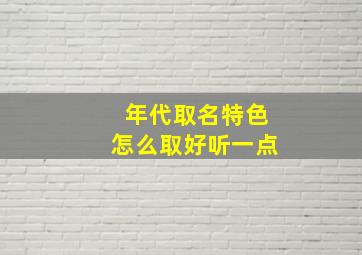 年代取名特色
怎么取好听一点